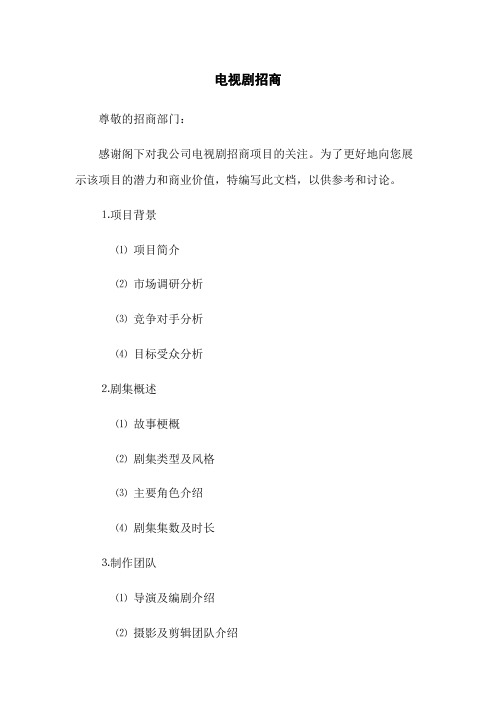 电视剧招商

尊敬的招商部门：

感谢阁下对我公司电视剧招商项目的关注。为了更好地向您展示该项目的潜力和商业价值，特编写此文档，以供参考和讨论。

1.项目背景

⑴ 项目简介

⑵ 市场调研分析

⑶ 竞争对手分析

⑷ 目标受众分析

2.剧集概述

⑴ 故事梗概

⑵ 剧集类型及风格

⑶ 主要角色介绍

⑷ 剧集集数及时长

3.制作团队

⑴ 导演及编剧介绍

⑵ 摄影及剪辑团队介绍